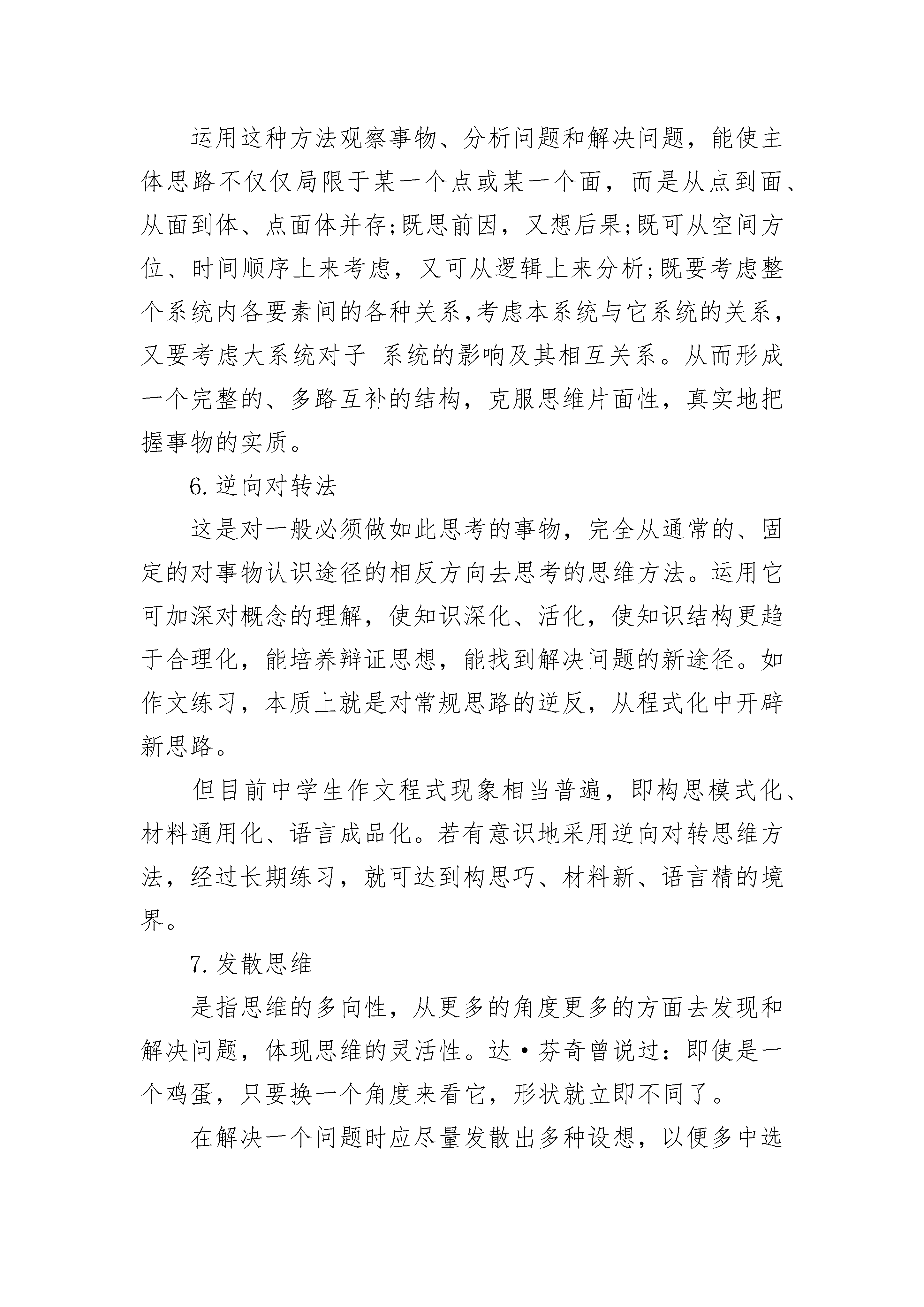 运用这种方法观察事物、分析问题和解决问题，能使主体思路不仅仅局限于某一个点或某一个面，而是从点到面、从面到体、点面体并存;既思前因，又想后果;既可从空间方位、时间顺序上来考虑，又可从逻辑上来分析;既要考虑整个系统内各要素间的各种关系,考虑本系统与它系统的关系，又要考虑大系统对子 系统的影响及其相互关系。从而形成一个完整的、多路互补的结构，克服思维片面性，真实地把握事物的实质。

6.逆向对转法

这是对一般必须做如此思考的事物，完全从通常的、固定的对事物认识途径的相反方向去思考的思维方法。运用它可加深对概念的理解，使知识深化、活化，使知识结构更趋于合理化，能培养辩证思想，能找到解决问题的新途径。如作文练习，本质上就是对常规思路的逆反，从程式化中开辟新思路。

但目前中学生作文程式现象相当普遍，即构思模式化、材料通用化、语言成品化。若有意识地采用逆向对转思维方法，经过长期练习，就可达到构思巧、材料新、语言精的境界。

7.发散思维

是指思维的多向性，从更多的角度更多的方面去发现和解决问题，体现思维的灵活性。达·芬奇曾说过：即使是一个鸡蛋，只要换一个角度来看它，形状就立即不同了。

在解决一个问题时应尽量发散出多种设想，以便多中选